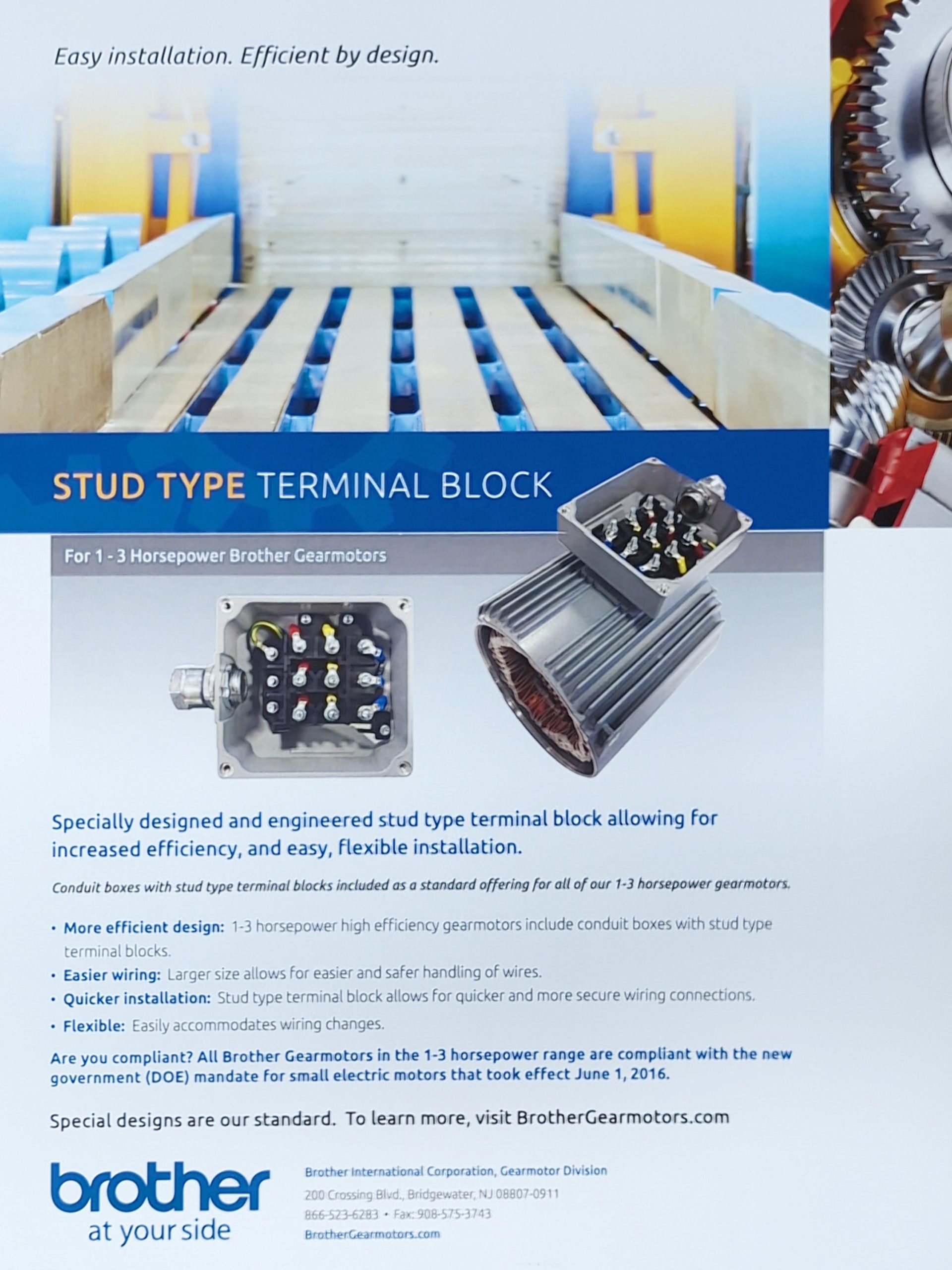 Easy installation. Efficient by design.

STUD TYPE TERMINAL BLOCK

For 1 - 3 Horsepower Brother Gearmotors

Specially designed and engineered stud type terminal block allowing for increased efficiency, and easy, flexible installation.

Conduit boxes with stud type terminal blocks included as a standard offering for all of our 1-3 horsepower gearmotors.

• More efficient design: 1-3 horsepower high efficiency gearmotors include conduit boxes with stud type terminal blocks.
• Easier wiring: Larger size allows for easier and safer handling of wires.
• Quicker installation: Stud type terminal block allows for quicker and more secure wiring connections.
• Flexible: Easily accommodates wiring changes.

Are you compliant? All Brother Gearmotors in the 1-3 horsepower range are compliant with the new government (DOE) mandate for small electric motors that took effect June 1, 2016.

Special designs are our standard. To learn more, visit BrotherGearmotors.com

brother
at your side

Brother International Corporation, Gearmotor Division
200 Crossing Blvd., Bridgewater, NJ 08807-0911
866-523-6283 • Fax: 908-575-3743
BrotherGearmotors.com